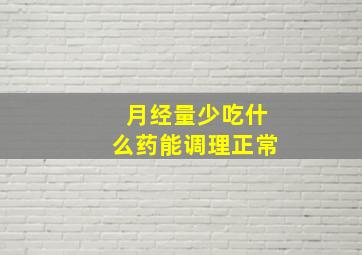 月经量少吃什么药能调理正常